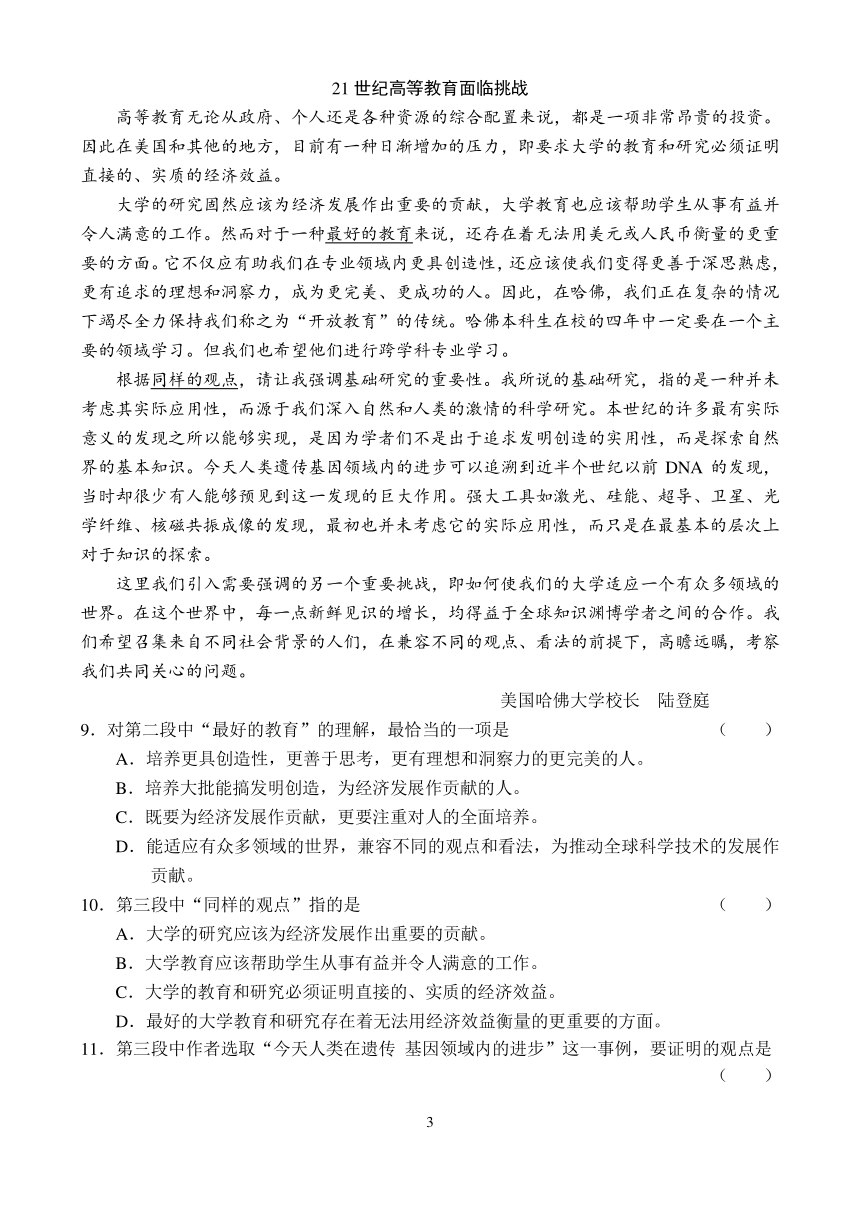 21 世纪高等教育面临挑战

高等教育无论从政府、个人还是各种资源的综合配置来说，都是一项非常昂贵的投资。因此在美国和其他的地方，目前有一种日渐增加的压力，即要求大学的教育和研究必须证明直接的、实质的经济效益。

大学的研究固然应该为经济发展作出重要的贡献，大学教育也应该帮助学生从事有益并令人满意的工作。然而对于一种最好的教育来说，还存在着无法用美元或人民币衡量的更重要的方面。它不仅应有助我们在专业领域内更具创造性，还应该使我们变得更善于深思熟虑，更有追求的理想和洞察力，成为更完美、更成功的人。因此，在哈佛，我们正在复杂的情况下竭尽全力保持我们称之为“开放教育”的传统。哈佛本科生在校的四年中一定要在一个主要的领域学习。但我们也希望他们进行跨学科专业学习。

根据同样的观点，请让我强调基础研究的重要性。我所说的基础研究，指的是一种并未考虑其实际应用性，而源于我们深入自然和人类的激情的科学研究。本世纪的许多最有实际意义的发现之所以能够实现，是因为学者们不是出于追求发明创造的实用性，而是探索自然界的基本知识。今天人类遗传基因领域内的进步可以追溯到近半个世纪以前 DNA 的发现，当时却很少有人能够预见到这一发现的巨大作用。强大工具如激光、硅能、超导、卫星、光学纤维、核磁共振成像的发现，最初也并未考虑它的实际应用性，而只是在最基本的层次上对于知识的探索。

这里我们引入需要强调的另一个重要挑战，即如何使我们的大学适应一个有众多领域的世界。在这个世界中，每一点新鲜见识的增长，均得益于全球知识渊博学者之间的合作。我们希望召集来自不同社会背景的人们，在兼容不同的观点、看法的前提下，高瞻远瞩，考察我们共同关心的问题。

美国哈佛大学校长　陆登庭

9．对第二段中“最好的教育”的理解，最恰当的一项是　（　　）
A．培养更具创造性，更善于思考，更有理想和洞察力的更完美的人。
B．培养大批能搞发明创造，为经济发展作贡献的人。
C．既要为经济发展作贡献，更要注重对人的全面培养。
D．能适应有众多领域的世界，兼容不同的观点和看法，为推动全球科学技术的发展作贡献。

10．第三段中“同样的观点”指的是　（　　）
A．大学的研究应该为经济发展作出重要的贡献。
B．大学教育应该帮助学生从事有益并令人满意的工作。
C．大学的教育和研究必须证明直接的、实质的经济效益。
D．最好的大学教育和研究存在着无法用经济效益衡量的更重要的方面。

11．第三段中作者选取“今天人类在遗传 基因领域内的进步”这一事例，要证明的观点是　（　　）

3